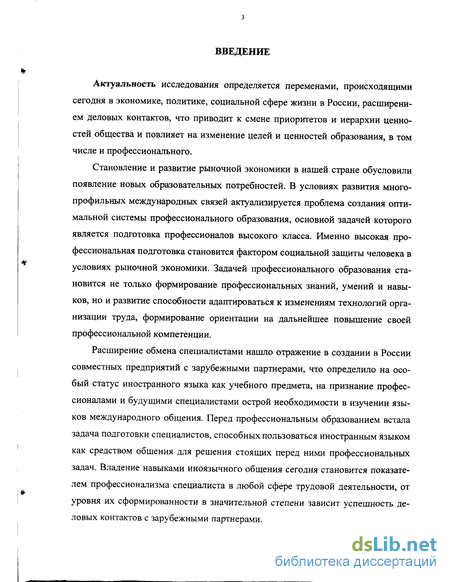 3

ВВЕДЕНИЕ

Актуальность исследования определяется переменами, происходящими сегодня в экономике, политике, социальной сфере жизни в России, расширением деловых контактов, что приводит к смене приоритетов и иерархии ценностей общества и повлияет на изменение целей и ценностей образования, в том числе и профессионального.

Становление и развитие рыночной экономики в нашей стране обусловили появление новых образовательных потребностей. В условиях развития многопрофильных международных связей актуализируется проблема создания оптимальной системы профессионального образования, основной задачей которого является подготовка профессионалов высокого класса. Именно высокая профессиональная подготовка становится фактором социальной защиты человека в условиях рыночной экономики. Задачей профессионального образования становится не только формирование профессиональных знаний, умений и навыков, но и развитие способности адаптироваться к изменениям технологий организации труда, формирование ориентации на дальнейшее повышение своей профессиональной компетенции.

Расширение обмена специалистами нашло отражение в создании в России совместных предприятий с зарубежными партнерами, что определило на особый статус иностранного языка как учебного предмета, на признание профессионалами и будущими специалистами острой необходимости в изучении языков международного общения. Перед профессиональным образованием встала задача подготовки специалистов, способных пользоваться иностранным языком как средством общения для решения стоящих перед ними профессиональных задач. Владение навыками иноязычного общения сегодня становится показателем профессионализма специалиста в любой сфере трудовой деятельности, от уровня их сформированности в значительной степени зависит успешность деловых контактов с зарубежными партнерами.

dsLib.net
библиотека диссертаций